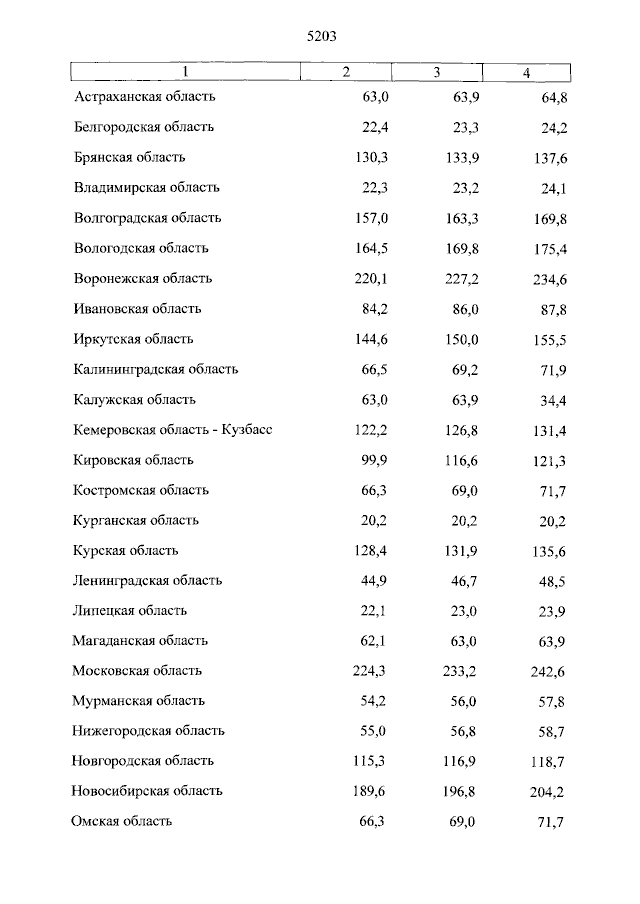 5203

| 1 | 2 | 3 | 4 |
|---|---|---|---|
| Астраханская область | 63,0 | 63,9 | 64,8 |
| Белгородская область | 22,4 | 23,3 | 24,2 |
| Брянская область | 130,3 | 133,9 | 137,6 |
| Владимирская область | 22,3 | 23,2 | 24,1 |
| Волгоградская область | 157,0 | 163,3 | 169,8 |
| Вологодская область | 164,5 | 169,8 | 175,4 |
| Воронежская область | 220,1 | 227,2 | 234,6 |
| Ивановская область | 84,2 | 86,0 | 87,8 |
| Иркутская область | 144,6 | 150,0 | 155,5 |
| Калининградская область | 66,5 | 69,2 | 71,9 |
| Калужская область | 63,0 | 63,9 | 34,4 |
| Кемеровская область - Кузбасс | 122,2 | 126,8 | 131,4 |
| Кировская область | 99,9 | 116,6 | 121,3 |
| Костромская область | 66,3 | 69,0 | 71,7 |
| Курганская область | 20,2 | 20,2 | 20,2 |
| Курская область | 128,4 | 131,9 | 135,6 |
| Ленинградская область | 44,9 | 46,7 | 48,5 |
| Липецкая область | 22,1 | 23,0 | 23,9 |
| Магаданская область | 62,1 | 63,0 | 63,9 |
| Московская область | 224,3 | 233,2 | 242,6 |
| Мурманская область | 54,2 | 56,0 | 57,8 |
| Нижегородская область | 55,0 | 56,8 | 58,7 |
| Новгородская область | 115,3 | 116,9 | 118,7 |
| Новосибирская область | 189,6 | 196,8 | 204,2 |
| Омская область | 66,3 | 69,0 | 71,7 |